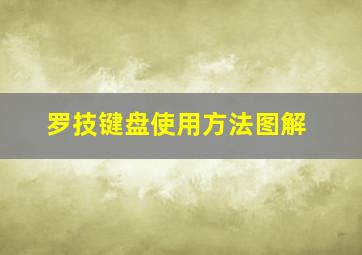 罗技键盘使用方法图解